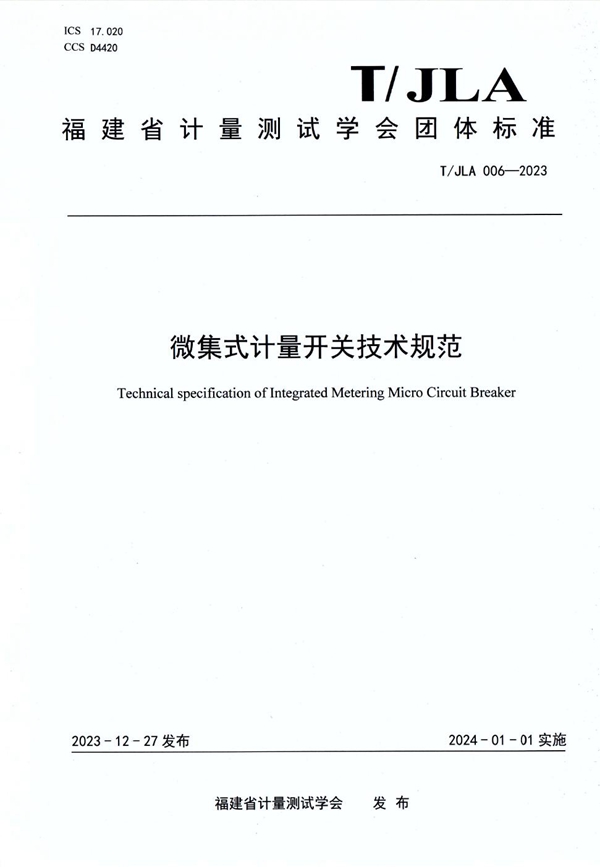 ICS 17.020
CCS D4420

T/JLA

福建省计量测试学会团体标准

T/JLA 006—2023

微集式计量开关技术规范

Technical specification of Integrated Metering Micro Circuit Breaker

2023 - 12 - 27 发布

2024 - 01 - 01 实施

福建省计量测试学会　发布